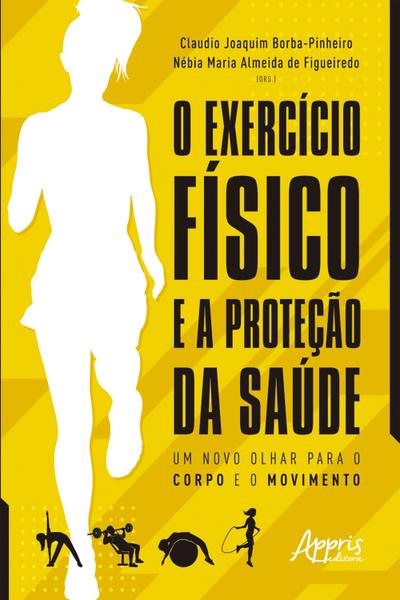 Claudio Joaquim Borba-Pinheiro
Nébia Maria Almeida de Figueiredo
(ORG.)

O EXERCÍCIO FÍSICO E A PROTEÇÃO DA SAÚDE

UM NOVO OLHAR PARA O CORPO E O MOVIMENTO

Appris editora